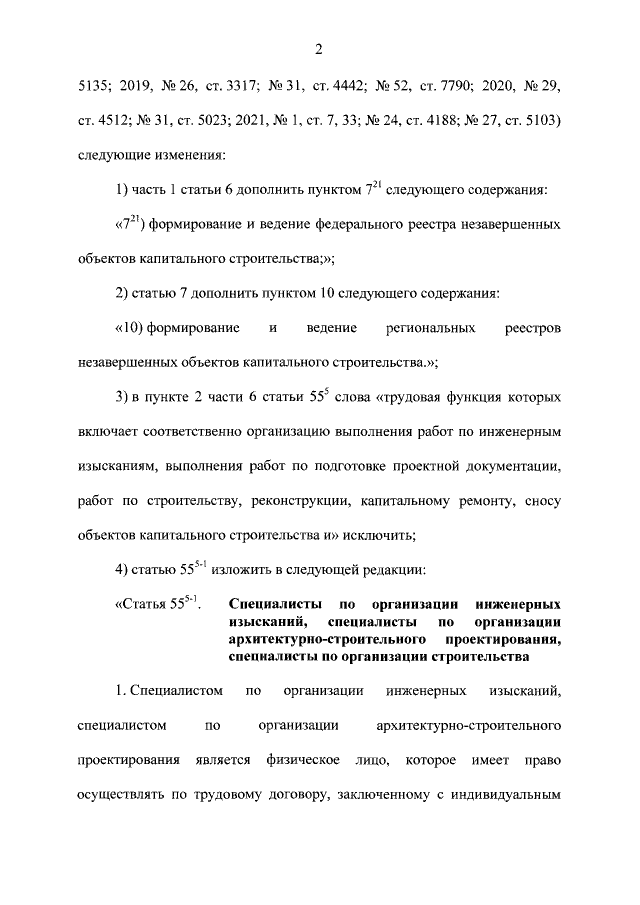 2

5135; 2019, № 26, ст. 3317; № 31, ст. 4442; № 52, ст. 7790; 2020, № 29, ст. 4512; № 31, ст. 5023; 2021, № 1, ст. 7, 33; № 24, ст. 4188; № 27, ст. 5103) следующие изменения:

1) часть 1 статьи 6 дополнить пунктом $7^{21}$ следующего содержания:

«$7^{21}$) формирование и ведение федерального реестра незавершенных объектов капитального строительства;»;

2) статью 7 дополнить пунктом 10 следующего содержания:

«10) формирование и ведение региональных реестров незавершенных объектов капитального строительства.»;

3) в пункте 2 части 6 статьи $55^{5}$ слова «трудовая функция которых включает соответственно организацию выполнения работ по инженерным изысканиям, выполнения работ по подготовке проектной документации, работ по строительству, реконструкции, капитальному ремонту, сносу объектов капитального строительства и» исключить;

4) статью $55^{5-1}$ изложить в следующей редакции:

«Статья $55^{5-1}$. Специалисты по организации инженерных изысканий, специалисты по организации архитектурно-строительного проектирования, специалисты по организации строительства

1. Специалистом по организации инженерных изысканий, специалистом по организации архитектурно-строительного проектирования является физическое лицо, которое имеет право осуществлять по трудовому договору, заключенному с индивидуальным